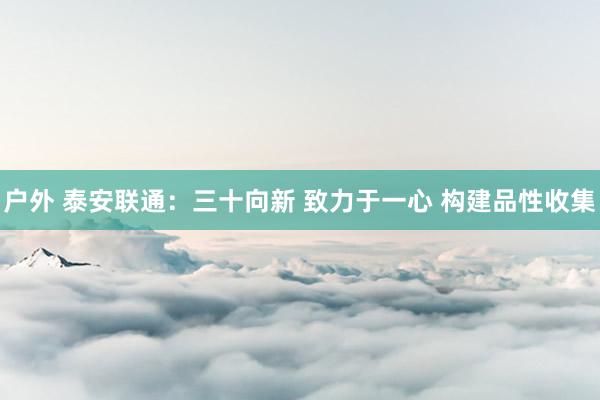 户外 泰安联通：三十向新 致力于一心 构建品性收集